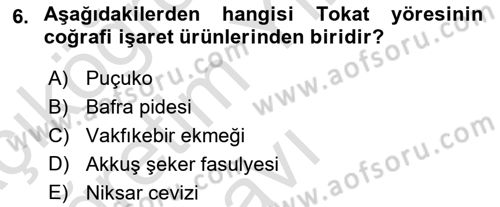 6. Aşağıdakilerden hangisi Tokat yöresinin coğrafi işaret ürünlerinden biridir?

A) Puçuko
B) Bafra pidesi
C) Vakfıkebir ekmeği
D) Akkuş şeker fasulyesi
E) Niksar cevizi

www.aofsoru.com
www.aofsoru.com
www.aofsoru.com